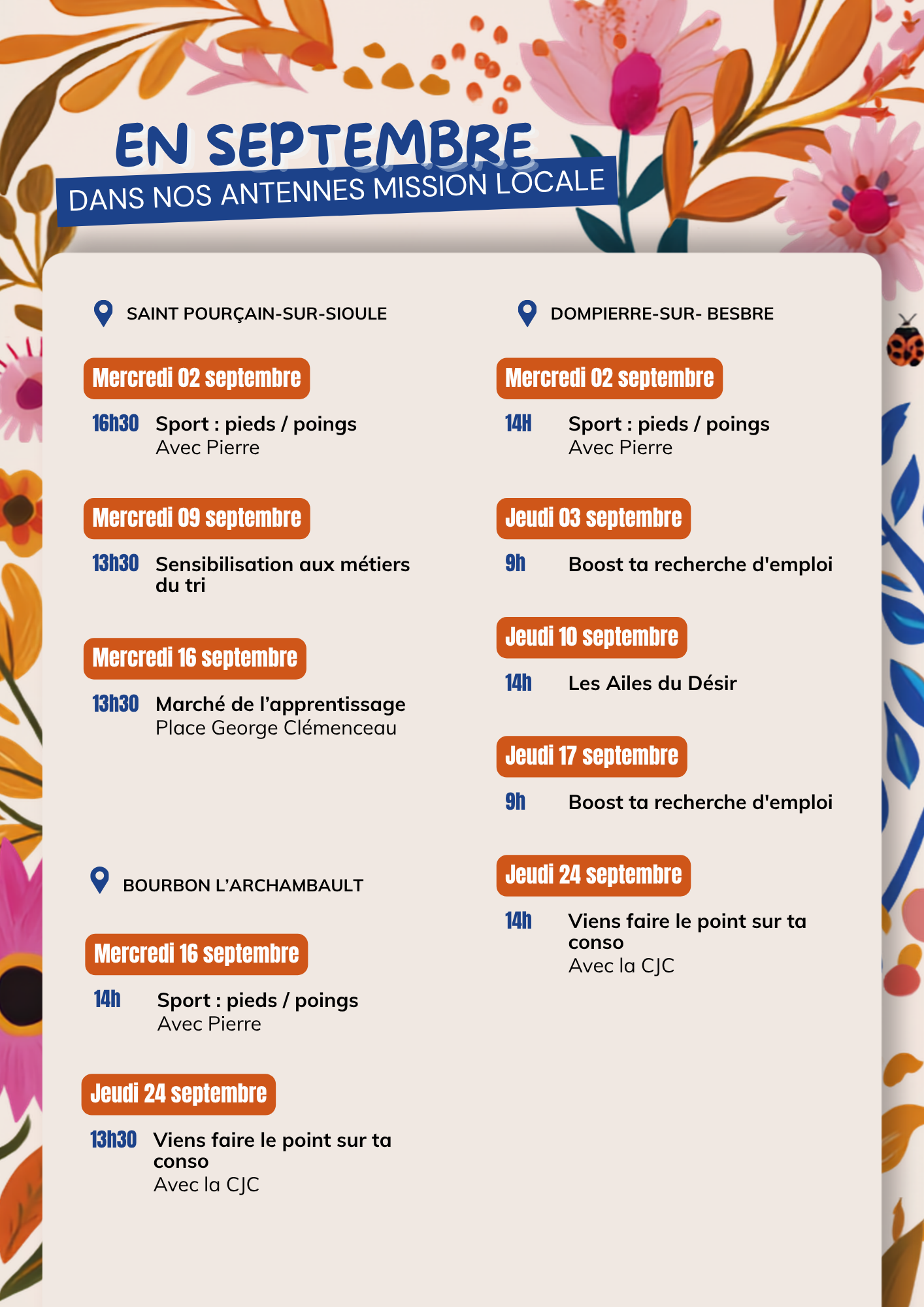 EN SEPTEMBRE
DANS NOS ANTENNES MISSION LOCALE

SAINT POURÇAIN-SUR-SIOULE

Mercredi 02 septembre

16h30 Sport : pieds / poings
Avec Pierre

Mercredi 09 septembre

13h30 Sensibilisation aux métiers du tri

Mercredi 16 septembre

13h30 Marché de l'apprentissage
Place George Clémenceau

BOURBON L'ARCHAMBAULT

Mercredi 16 septembre

14h Sport : pieds / poings
Avec Pierre

Jeudi 24 septembre

13h30 Viens faire le point sur ta conso
Avec la CJC

DOMPIERRE-SUR- BESBRE

Mercredi 02 septembre

14H Sport : pieds / poings
Avec Pierre

Jeudi 03 septembre

9h Boost ta recherche d'emploi

Jeudi 10 septembre

14h Les Ailes du Désir

Jeudi 17 septembre

9h Boost ta recherche d'emploi

Jeudi 24 septembre

14h Viens faire le point sur ta conso
Avec la CJC